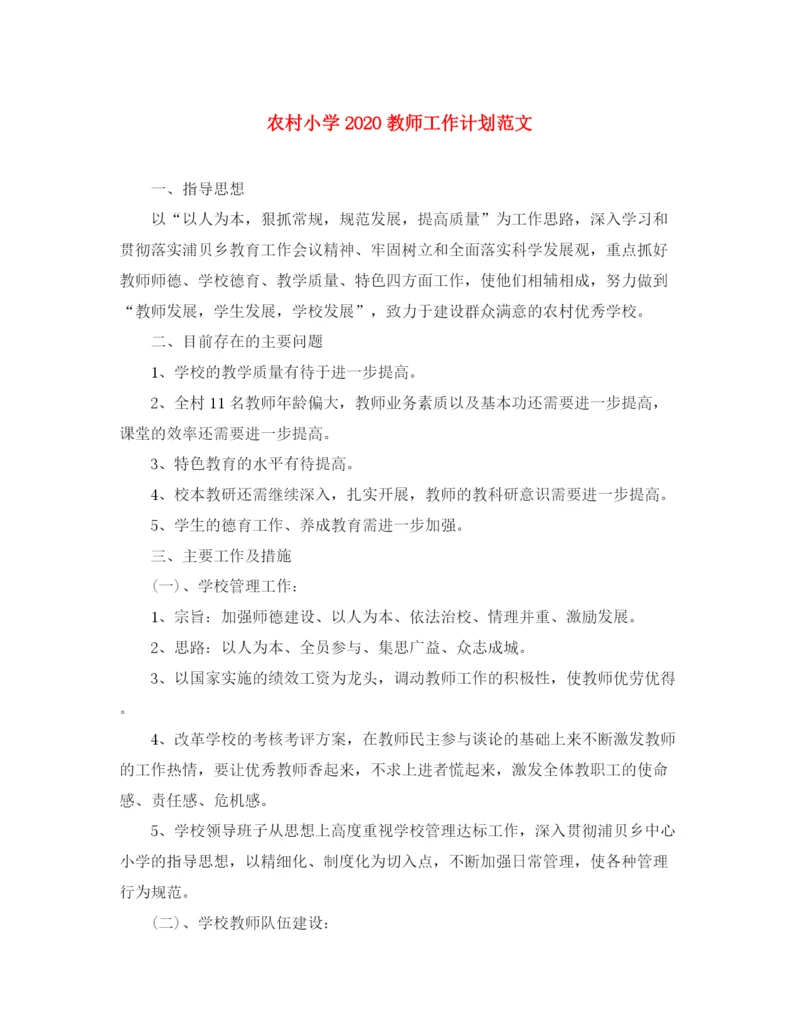 农村小学 2020 教师工作计划范文

一、指导思想

以“以人为本，狠抓常规，规范发展，提高质量”为工作思路，深入学习和贯彻落实浦贝乡教育工作会议精神、牢固树立和全面落实科学发展观，重点抓好教师师德、学校德育、教学质量、特色四方面工作，使他们相辅相成，努力做到“教师发展，学生发展，学校发展”，致力于建设群众满意的农村优秀学校。

二、目前存在的主要问题

1、学校的教学质量有待于进一步提高。

2、全村 11 名教师年龄偏大，教师业务素质以及基本功还需要进一步提高，课堂的效率还需要进一步提高。

3、特色教育的水平有待提高。

4、校本教研还需继续深入，扎实开展，教师的教科研意识需要进一步提高。

5、学生的德育工作、养成教育需进一步加强。

三、主要工作及措施

(一)、学校管理工作：

1、宗旨：加强师德建设、以人为本、依法治校、情理并重、激励发展。

2、思路：以人为本、全员参与、集思广益、众志成城。

3、以国家实施的绩效工资为龙头，调动教师工作的积极性，使教师优劳优得。

4、改革学校的考核考评方案，在教师民主参与谈论的基础上来不断激发教师的工作热情，要让优秀教师香起来，不求上进者慌起来，激发全体教职工的使命感、责任感、危机感。

5、学校领导班子从思想上高度重视学校管理达标工作，深入贯彻浦贝乡中心小学的指导思想，以精细化、制度化为切入点，不断加强日常管理，使各种管理行为规范。

(二)、学校教师队伍建设：